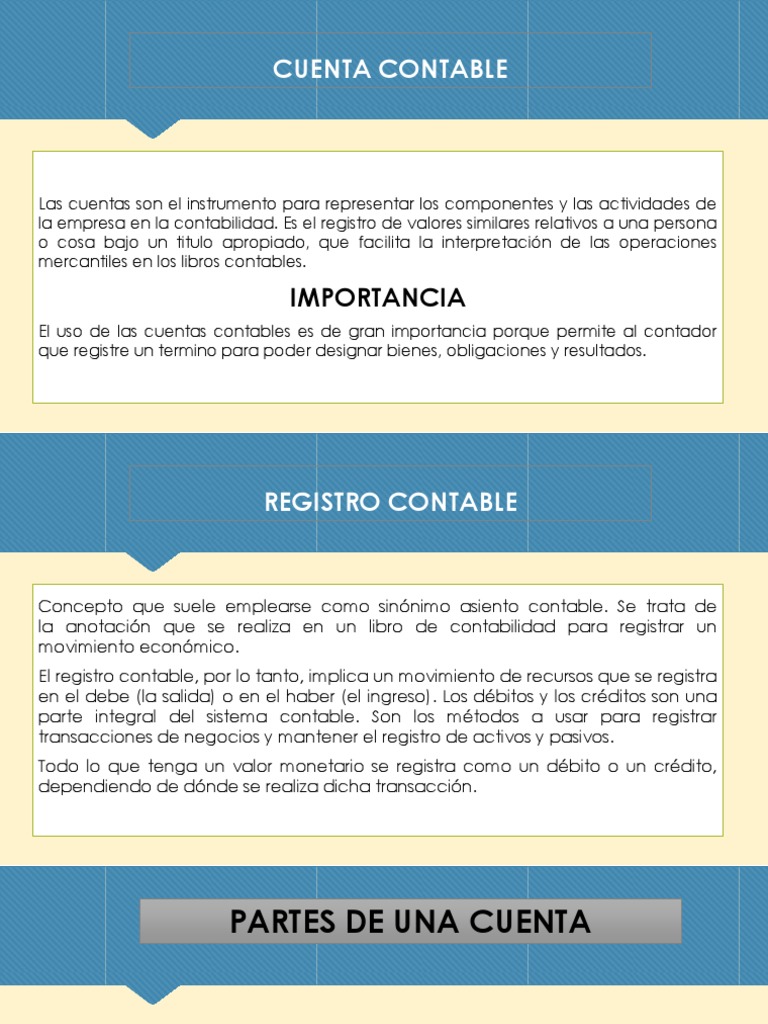 CUENTA CONTABLE

Las cuentas son el instrumento para representar los componentes y las actividades de la empresa en la contabilidad. Es el registro de valores similares relativos a una persona o cosa bajo un titulo apropiado, que facilita la interpretación de las operaciones mercantiles en los libros contables.

IMPORTANCIA

El uso de las cuentas contables es de gran importancia porque permite al contador que registre un termino para poder designar bienes, obligaciones y resultados.

REGISTRO CONTABLE

Concepto que suele emplearse como sinónimo asiento contable. Se trata de la anotación que se realiza en un libro de contabilidad para registrar un movimiento económico.

El registro contable, por lo tanto, implica un movimiento de recursos que se registra en el debe (la salida) o en el haber (el ingreso). Los débitos y los créditos son una parte integral del sistema contable. Son los métodos a usar para registrar transacciones de negocios y mantener el registro de activos y pasivos.

Todo lo que tenga un valor monetario se registra como un débito o un crédito, dependiendo de dónde se realiza dicha transacción.

PARTES DE UNA CUENTA